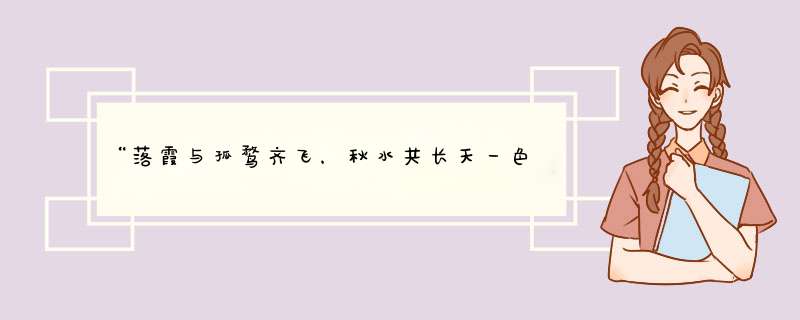 “落霞与孤鹜齐飞，秋水共长天一色